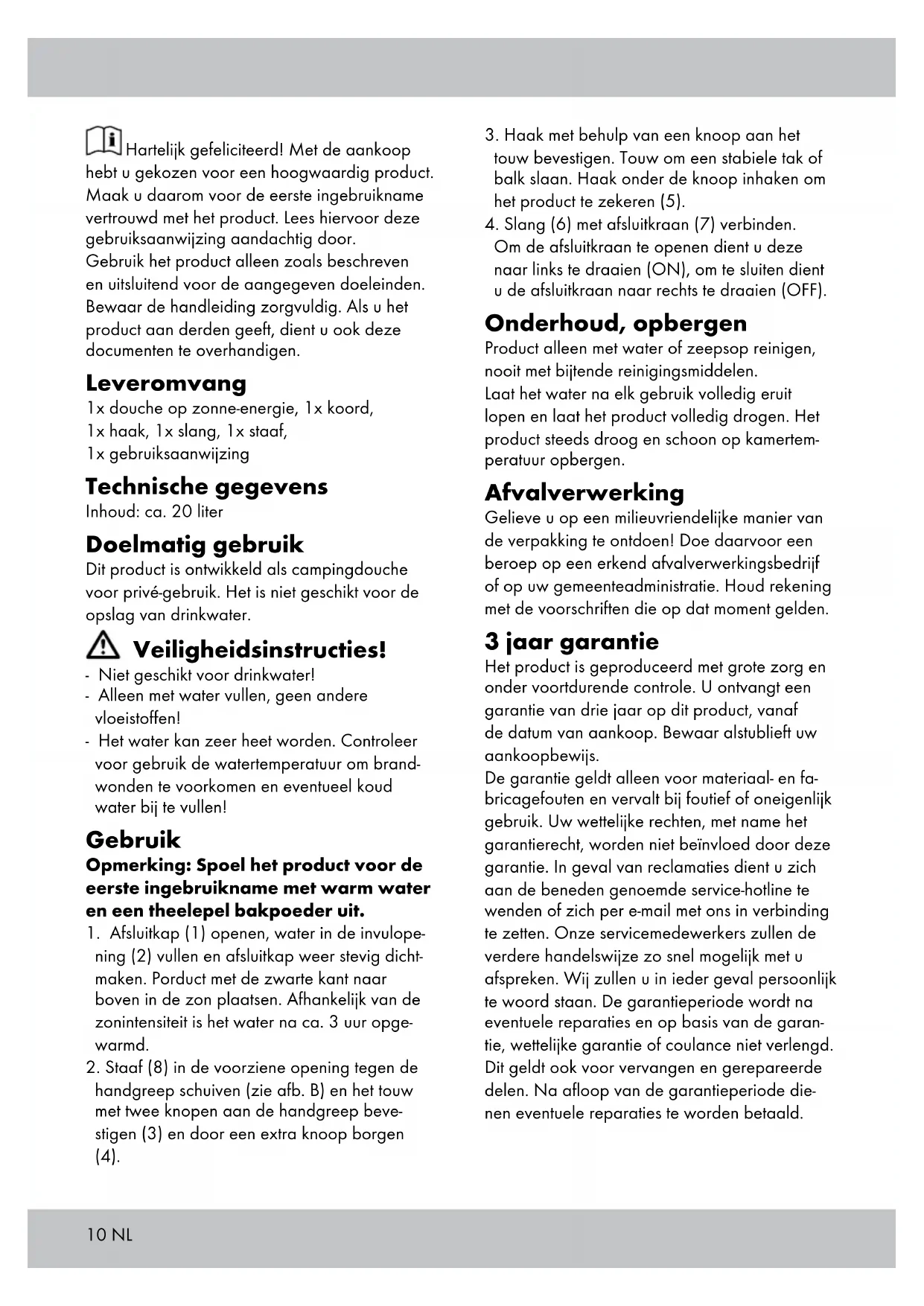 Hartelijk gefeliciteerd! Met de aankoop hebt u gekozen voor een hoogwaardig product. Maak u daarom voor de eerste ingebruikname vertrouwd met het product. Lees hiervoor deze gebruiksaanwijzing aandachtig door.
Gebruik het product alleen zoals beschreven en uitsluitend voor de aangegeven doeleinden. Bewaar de handleiding zorgvuldig. Als u het product aan derden geeft, dient u ook deze documenten te overhandigen.

Leveromvang
1x douche op zonne-energie, 1x koord, 1x haak, 1x slang, 1x staaf, 1x gebruiksaanwijzing

Technische gegevens
Inhoud: ca. 20 liter

Doelmatig gebruik
Dit product is ontwikkeld als campingdouche voor privé-gebruik. Het is niet geschikt voor de opslag van drinkwater.

Veiligheidsinstructies!
- Niet geschikt voor drinkwater!
- Alleen met water vullen, geen andere vloeistoffen!
- Het water kan zeer heet worden. Controleer voor gebruik de watertemperatuur om brandwonden te voorkomen en eventueel koud water bij te vullen!

Gebruik
Opmerking: Spoel het product voor de eerste ingebruikname met warm water en een theelepel bakpoeder uit.
1. Afsluitkap (1) openen, water in de invulopening (2) vullen en afsluitkap weer stevig dichtmaken. Porduct met de zwarte kant naar boven in de zon plaatsen. Afhankelijk van de zonintensiteit is het water na ca. 3 uur opgewarmd.
2. Staaf (8) in de voorziene opening tegen de handgreep schuiven (zie afb. B) en het touw met twee knopen aan de handgreep bevestigen (3) en door een extra knoop borgen (4).
3. Haak met behulp van een knoop aan het touw bevestigen. Touw om een stabiele tak of balk slaan. Haak onder de knoop inhaken om het product te zekeren (5).
4. Slang (6) met afsluitkraan (7) verbinden. Om de afsluitkraan te openen dient u deze naar links te draaien (ON), om te sluiten dient u de afsluitkraan naar rechts te draaien (OFF).

Onderhoud, opbergen
Product alleen met water of zeepsop reinigen, nooit met bijtende reinigingsmiddelen.
Laat het water na elk gebruik volledig eruit lopen en laat het product volledig drogen. Het product steeds droog en schoon op kamertemperatuur opbergen.

Afvalverwerking
Gelieve u op een milieuvriendelijke manier van de verpakking te ontdoen! Doe daarvoor een beroep op een erkend afvalverwerkingsbedrijf of op uw gemeenteadministratie. Houd rekening met de voorschriften die op dat moment gelden.

3 jaar garantie
Het product is geproduceerd met grote zorg en onder voortdurende controle. U ontvangt een garantie van drie jaar op dit product, vanaf de datum van aankoop. Bewaar alstublieft uw aankoopbewijs.
De garantie geldt alleen voor materiaal- en fabricagefouten en vervalt bij foutief of oneigenlijk gebruik. Uw wettelijke rechten, met name het garantierecht, worden niet beïnvloed door deze garantie. In geval van reclamaties dient u zich aan de beneden genoemde service-hotline te wenden of zich per e-mail met ons in verbinding te zetten. Onze servicemedewerkers zullen de verdere handelswijze zo snel mogelijk met u afspreken. Wij zullen u in ieder geval persoonlijk te woord staan. De garantieperiode wordt na eventuele reparaties en op basis van de garantie, wettelijke garantie of coulance niet verlengd. Dit geldt ook voor vervangen en gerepareerde delen. Na afloop van de garantieperiode dienen eventuele reparaties te worden betaald.

10 NL